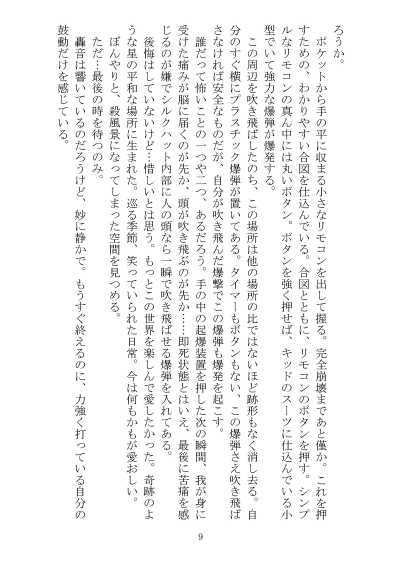 ろうか。
ポケットから手の平に収まる小さなリモコンを出して握る。完全崩壊まであと僅か。これを押すための、わかりやすい合図を仕込んでいる。合図とともに、リモコンのボタンを押す。シンプルなリモコンの真ん中には丸いボタン。ボタンを強く押せば、キッドのスーツに仕込んでいる小型でいて強力な爆弾が爆発する。
この周辺を吹き飛ばしたのち、この場所は他の場所の比ではないほど跡形もなく消し去る。自分のすぐ横にプラスチック爆弾が置いてある。タイマーもボタンもない、この爆弾さえ吹き飛ばさなければ安全なものだが、自分が吹き飛んだ爆撃でこの爆弾も爆発を起こす。
誰だって怖いことの一つや二つ、あるだろう。手の中の起爆装置を押した次の瞬間、我が身に受けた痛みが脳に届くのが先か、頭が吹き飛ぶのが先か……即死状態とはいえ、最後に苦痛を感じるのが嫌でシルクハット内部に人の頭なら一瞬で吹き飛ばせる爆弾を入れてある。
後悔はしていないけど…惜しいとは思う。もっとこの世界を楽しんで愛したかった。奇跡のような星の平和な場所に生まれた。巡る季節、笑っていられた日常。今は何もかもが愛おしい。
ぼんやりと、殺風景になってしまった空間を見つめる。
ただ…最後の時を待つのみ。
轟音は響いているのだろうけど、妙に静かで。もうすぐ終えるのに、力強く打っている自分の鼓動だけを感じている。

9